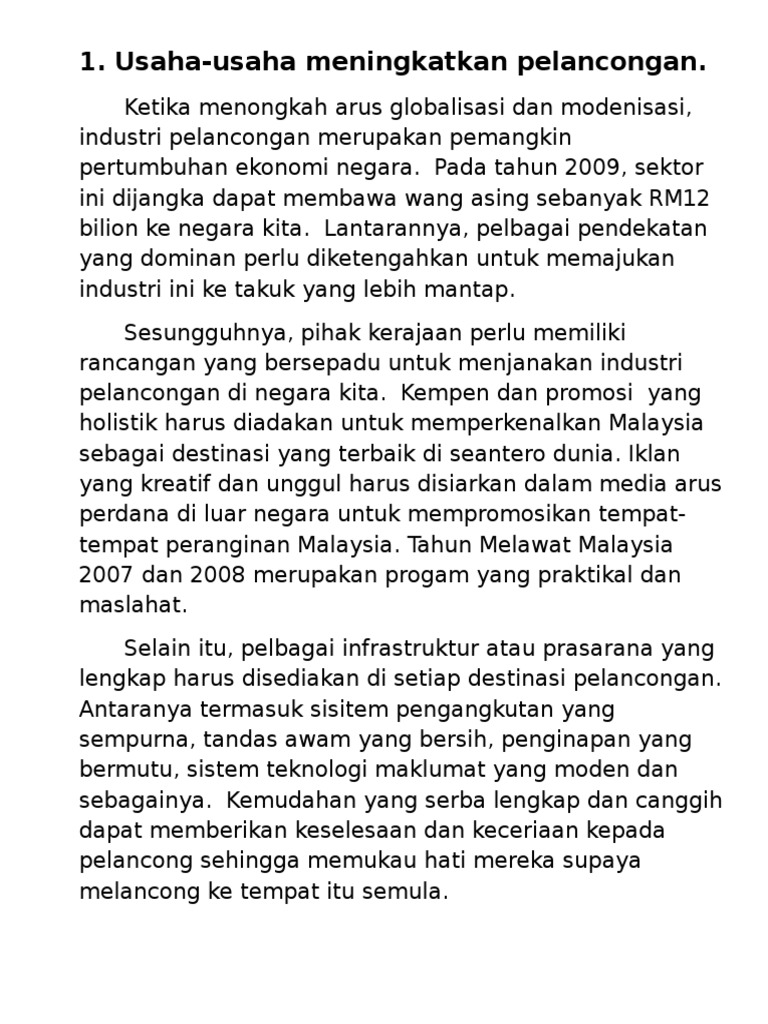 1. Usaha-usaha meningkatkan pelancongan.

Ketika menongkah arus globalisasi dan modenisasi, industri pelancongan merupakan pemangkin pertumbuhan ekonomi negara. Pada tahun 2009, sektor ini dijangka dapat membawa wang asing sebanyak RM12 bilion ke negara kita. Lantarannya, pelbagai pendekatan yang dominan perlu diketengahkan untuk memajukan industri ini ke takuk yang lebih mantap.

Sesungguhnya, pihak kerajaan perlu memiliki rancangan yang bersepadu untuk menjanakan industri pelancongan di negara kita. Kempen dan promosi yang holistik harus diadakan untuk memperkenalkan Malaysia sebagai destinasi yang terbaik di seantero dunia. Iklan yang kreatif dan unggul harus disiarkan dalam media arus perdana di luar negara untuk mempromosikan tempat-tempat peranginan Malaysia. Tahun Melawat Malaysia 2007 dan 2008 merupakan progam yang praktikal dan maslahat.

Selain itu, pelbagai infrastruktur atau prasarana yang lengkap harus disediakan di setiap destinasi pelancongan. Antaranya termasuk sisitem pengangkutan yang sempurna, tandas awam yang bersih, penginapan yang bermutu, sistem teknologi maklumat yang moden dan sebagainya. Kemudahan yang serba lengkap dan canggih dapat memberikan keselesaan dan keceriaan kepada pelancong sehingga memukau hati mereka supaya melancong ke tempat itu semula.